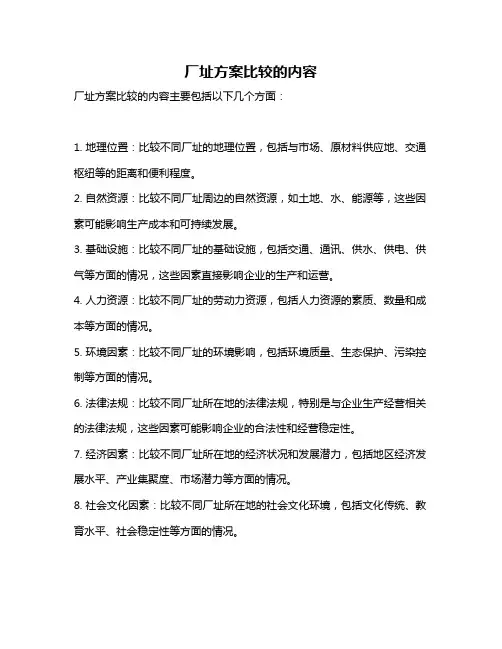 厂址方案比较的内容

厂址方案比较的内容主要包括以下几个方面：

1. 地理位置：比较不同厂址的地理位置，包括与市场、原材料供应地、交通枢纽等的距离和便利程度。

2. 自然资源：比较不同厂址周边的自然资源，如土地、水、能源等，这些因素可能影响生产成本和可持续发展。

3. 基础设施：比较不同厂址的基础设施，包括交通、通讯、供水、供电、供气等方面的情况，这些因素直接影响企业的生产和运营。

4. 人力资源：比较不同厂址的劳动力资源，包括人力资源的素质、数量和成本等方面的情况。

5. 环境因素：比较不同厂址的环境影响，包括环境质量、生态保护、污染控制等方面的情况。

6. 法律法规：比较不同厂址所在地的法律法规，特别是与企业生产经营相关的法律法规，这些因素可能影响企业的合法性和经营稳定性。

7. 经济因素：比较不同厂址所在地的经济状况和发展潜力，包括地区经济发展水平、产业集聚度、市场潜力等方面的情况。

8. 社会文化因素：比较不同厂址所在地的社会文化环境，包括文化传统、教育水平、社会稳定性等方面的情况。